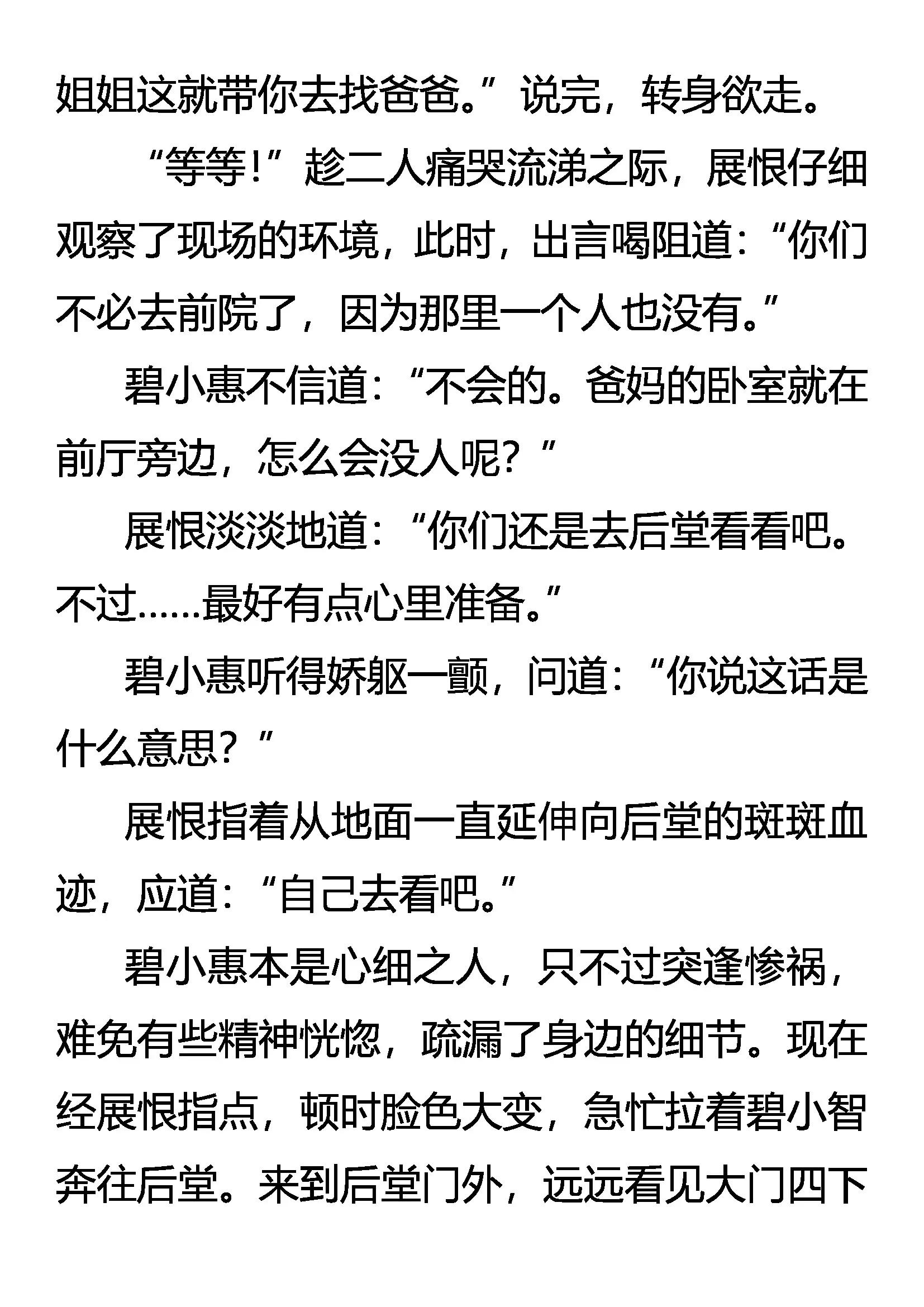 姐姐这就带你去找爸爸。”说完，转身欲走。

“等等！”趁二人痛哭流涕之际，展恨仔细观察了现场的环境，此时，出言喝阻道：“你们不必去前院了，因为那里一个人也没有。”

碧小惠不信道：“不会的。爸妈的卧室就在前厅旁边，怎么会没人呢？”

展恨淡淡地道：“你们还是去后堂看看吧。不过……最好有点心里准备。”

碧小惠听得娇躯一颤，问道：“你说这话是什么意思？”

展恨指着从地面一直延伸向后堂的斑斑血迹，应道：“自己去看吧。”

碧小惠本是心细之人，只不过突逢惨祸，难免有些精神恍惚，疏漏了身边的细节。现在经展恨指点，顿时脸色大变，急忙拉着碧小智奔往后堂。来到后堂门外，远远看见大门四下